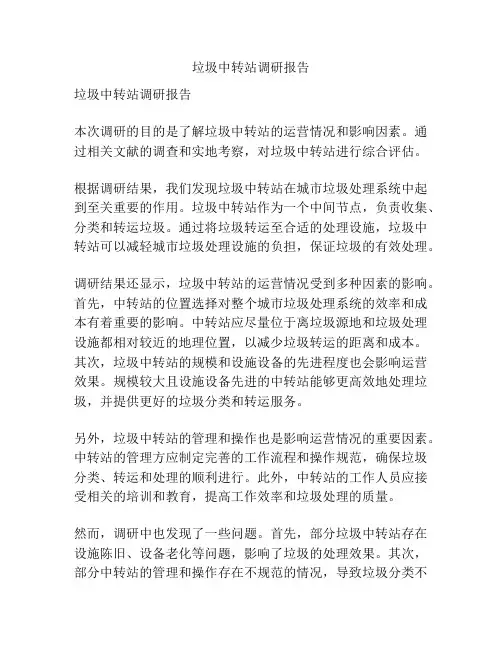 垃圾中转站调研报告

垃圾中转站调研报告

本次调研的目的是了解垃圾中转站的运营情况和影响因素。通过相关文献的调查和实地考察，对垃圾中转站进行综合评估。

根据调研结果，我们发现垃圾中转站在城市垃圾处理系统中起到至关重要的作用。垃圾中转站作为一个中间节点，负责收集、分类和转运垃圾。通过将垃圾转运至合适的处理设施，垃圾中转站可以减轻城市垃圾处理设施的负担，保证垃圾的有效处理。

调研结果还显示，垃圾中转站的运营情况受到多种因素的影响。首先，中转站的位置选择对整个城市垃圾处理系统的效率和成本有着重要的影响。中转站应尽量位于离垃圾源地和垃圾处理设施都相对较近的地理位置，以减少垃圾转运的距离和成本。其次，垃圾中转站的规模和设施设备的先进程度也会影响运营效果。规模较大且设施设备先进的中转站能够更高效地处理垃圾，并提供更好的垃圾分类和转运服务。

另外，垃圾中转站的管理和操作也是影响运营情况的重要因素。中转站的管理方应制定完善的工作流程和操作规范，确保垃圾分类、转运和处理的顺利进行。此外，中转站的工作人员应接受相关的培训和教育，提高工作效率和垃圾处理的质量。

然而，调研中也发现了一些问题。首先，部分垃圾中转站存在设施陈旧、设备老化等问题，影响了垃圾的处理效果。其次，部分中转站的管理和操作存在不规范的情况，导致垃圾分类不